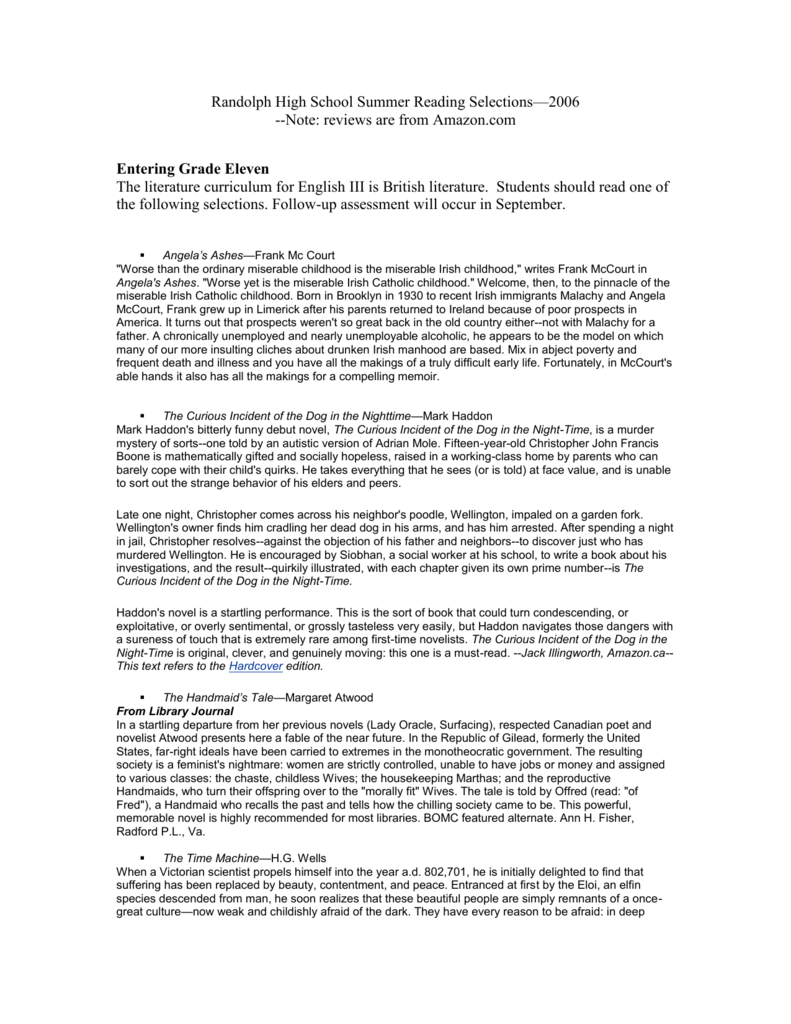 Randolph High School Summer Reading Selections—2006
--Note: reviews are from Amazon.com

Entering Grade Eleven
The literature curriculum for English III is British literature. Students should read one of the following selections. Follow-up assessment will occur in September.

▪ Angela's Ashes—Frank Mc Court
"Worse than the ordinary miserable childhood is the miserable Irish childhood," writes Frank McCourt in Angela's Ashes. "Worse yet is the miserable Irish Catholic childhood." Welcome, then, to the pinnacle of the miserable Irish Catholic childhood. Born in Brooklyn in 1930 to recent Irish immigrants Malachy and Angela McCourt, Frank grew up in Limerick after his parents returned to Ireland because of poor prospects in America. It turns out that prospects weren't so great back in the old country either--not with Malachy for a father. A chronically unemployed and nearly unemployable alcoholic, he appears to be the model on which many of our more insulting cliches about drunken Irish manhood are based. Mix in abject poverty and frequent death and illness and you have all the makings of a truly difficult early life. Fortunately, in McCourt's able hands it also has all the makings for a compelling memoir.

▪ The Curious Incident of the Dog in the Nighttime—Mark Haddon
Mark Haddon's bitterly funny debut novel, The Curious Incident of the Dog in the Night-Time, is a murder mystery of sorts--one told by an autistic version of Adrian Mole. Fifteen-year-old Christopher John Francis Boone is mathematically gifted and socially hopeless, raised in a working-class home by parents who can barely cope with their child's quirks. He takes everything that he sees (or is told) at face value, and is unable to sort out the strange behavior of his elders and peers.

Late one night, Christopher comes across his neighbor's poodle, Wellington, impaled on a garden fork. Wellington's owner finds him cradling her dead dog in his arms, and has him arrested. After spending a night in jail, Christopher resolves--against the objection of his father and neighbors--to discover just who has murdered Wellington. He is encouraged by Siobhan, a social worker at his school, to write a book about his investigations, and the result--quirkily illustrated, with each chapter given its own prime number--is The Curious Incident of the Dog in the Night-Time.

Haddon's novel is a startling performance. This is the sort of book that could turn condescending, or exploitative, or overly sentimental, or grossly tasteless very easily, but Haddon navigates those dangers with a sureness of touch that is extremely rare among first-time novelists. The Curious Incident of the Dog in the Night-Time is original, clever, and genuinely moving: this one is a must-read. --Jack Illingworth, Amazon.ca--This text refers to the Hardcover edition.

▪ The Handmaid's Tale—Margaret Atwood
From Library Journal
In a startling departure from her previous novels (Lady Oracle, Surfacing), respected Canadian poet and novelist Atwood presents here a fable of the near future. In the Republic of Gilead, formerly the United States, far-right ideals have been carried to extremes in the monotheocratic government. The resulting society is a feminist's nightmare: women are strictly controlled, unable to have jobs or money and assigned to various classes: the chaste, childless Wives; the housekeeping Marthas; and the reproductive Handmaids, who turn their offspring over to the "morally fit" Wives. The tale is told by Offred (read: "of Fred"), a Handmaid who recalls the past and tells how the chilling society came to be. This powerful, memorable novel is highly recommended for most libraries. BOMC featured alternate. Ann H. Fisher, Radford P.L., Va.

▪ The Time Machine—H.G. Wells
When a Victorian scientist propels himself into the year a.d. 802,701, he is initially delighted to find that suffering has been replaced by beauty, contentment, and peace. Entranced at first by the Eloi, an elfin species descended from man, he soon realizes that these beautiful people are simply remnants of a once-great culture—now weak and childishly afraid of the dark. They have every reason to be afraid: in deep